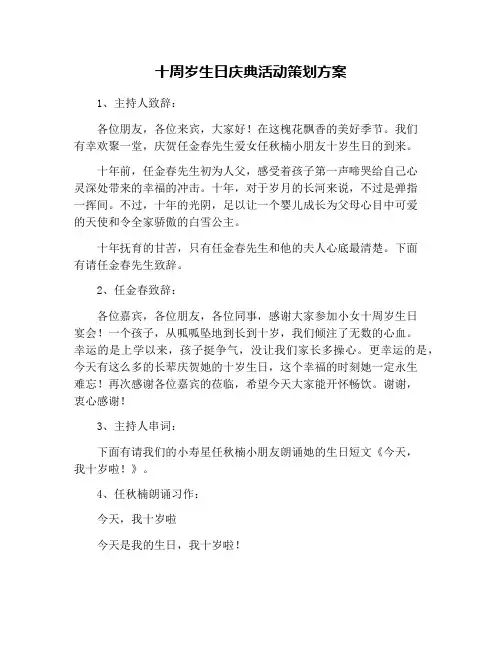 十周岁生日庆典活动策划方案

1、主持人致辞：

各位朋友，各位来宾，大家好！在这槐花飘香的美好季节。我们有幸欢聚一堂，庆贺任金春先生爱女任秋楠小朋友十岁生日的到来。

十年前，任金春先生初为人父，感受着孩子第一声啼哭给自己心灵深处带来的幸福的冲击。十年，对于岁月的长河来说，不过是弹指一挥间。不过，十年的光阴，足以让一个婴儿成长为父母心目中可爱的天使和令全家骄傲的白雪公主。

十年抚育的甘苦，只有任金春先生和他的夫人心底最清楚。下面有请任金春先生致辞。

2、任金春致辞：

各位嘉宾，各位朋友，各位同事，感谢大家参加小女十周岁生日宴会！一个孩子，从呱呱坠地到长到十岁，我们倾注了无数的心血。幸运的是上学以来，孩子挺争气，没让我们家长多操心。更幸运的是，今天有这么多的长辈庆贺她的十岁生日，这个幸福的时刻她一定永生难忘！再次感谢各位嘉宾的莅临，希望今天大家能开怀畅饮。谢谢，衷心感谢！

3、主持人串词：

下面有请我们的小寿星任秋楠小朋友朗诵她的生日短文《今天，我十岁啦！》。

4、任秋楠朗诵习作：

今天，我十岁啦

今天是我的生日，我十岁啦！